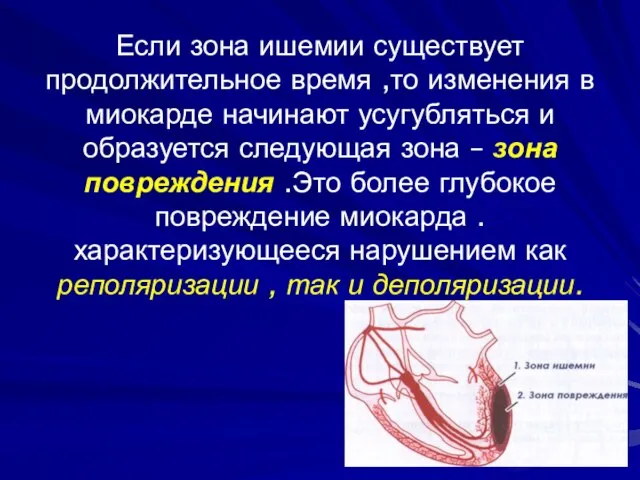 Если зона ишемии существует продолжительное время ,то изменения в миокарде начинают усугубляться и образуется следующая зона – зона повреждения .Это более глубокое повреждение миокарда . характеризующееся нарушением как реполяризации , так и деполяризации.

1. Зона ишемии

2. Зона повреждения